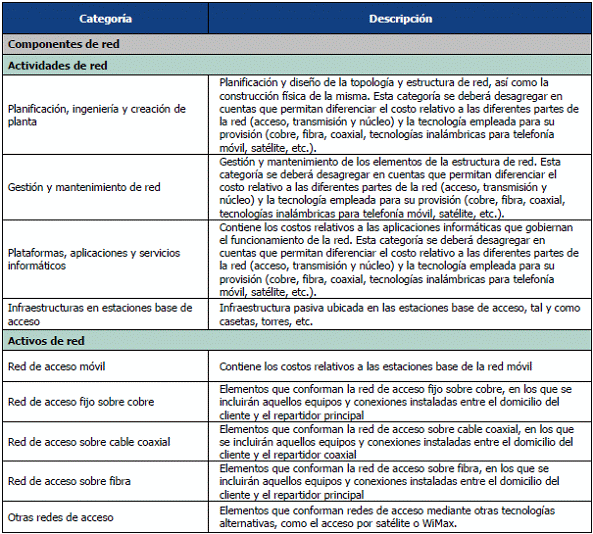 | Categoría | Descripción |
|---|---|
| Componentes de red | |
| Actividades de red | |
| Planificación, ingeniería y creación de planta | Planificación y diseño de la topología y estructura de red, así como la construcción física de la misma. Esta categoría se deberá desagregar en cuentas que permitan diferenciar el costo relativo a las diferentes partes de la red (acceso, transmisión y núcleo) y la tecnología empleada para su provisión (cobre, fibra, coaxial, tecnologías inalámbricas para telefonía móvil, satélite, etc.). |
| Gestión y mantenimiento de red | Gestión y mantenimiento de los elementos de la estructura de red. Esta categoría se deberá desagregar en cuentas que permitan diferenciar el costo relativo a las diferentes partes de la red (acceso, transmisión y núcleo) y la tecnología empleada para su provisión (cobre, fibra, coaxial, tecnologías inalámbricas para telefonía móvil, satélite, etc.). |
| Plataformas, aplicaciones y servicios informáticos | Contiene los costos relativos a las aplicaciones informáticas que gobiernan el funcionamiento de la red. Esta categoría se deberá desagregar en cuentas que permitan diferenciar el costo relativo a las diferentes partes de la red (acceso, transmisión y núcleo) y la tecnología empleada para su provisión (cobre, fibra, coaxial, tecnologías inalámbricas para telefonía móvil, satélite, etc.). |
| Infraestructuras en estaciones base de acceso | Infraestructura pasiva ubicada en las estaciones base de acceso, tal y como casetas, torres, etc. |
| Activos de red | |
| Red de acceso móvil | Contiene los costos relativos a las estaciones base de la red móvil |
| Red de acceso fijo sobre cobre | Elementos que conforman la red de acceso fijo sobre cobre, en los que se incluirán aquellos equipos y conexiones instaladas entre el domicilio del cliente y el repartidor principal |
| Red de acceso sobre cable coaxial | Elementos que conforman la red de acceso sobre cable coaxial, en los que se incluirán aquellos equipos y conexiones instaladas entre el domicilio del cliente y el repartidor coaxial |
| Red de acceso sobre fibra | Elementos que conforman la red de acceso sobre fibra, en los que se incluirán aquellos equipos y conexiones instaladas entre el domicilio del cliente y el repartidor principal |
| Otras redes de acceso | Elementos que conforman redes de acceso mediante otras tecnologías alternativas, como el acceso por satélite o WiMax. |